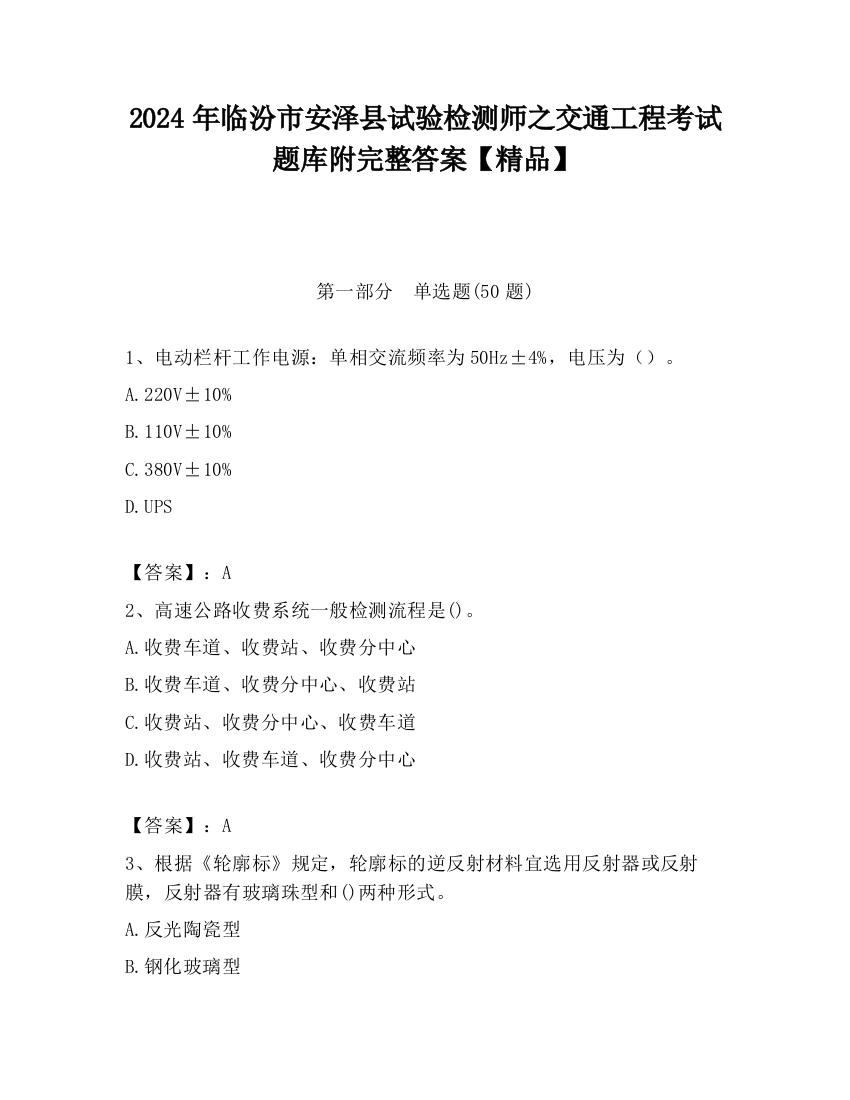 2024 年临汾市安泽县试验检测师之交通工程考试题库附完整答案【精品】

第一部分 单选题(50 题)

1、电动栏杆工作电源：单相交流频率为 50Hz±4%，电压为（）。

A. 220V±10%

B. 110V±10%

C. 380V±10%

D. UPS

【答案】：A

2、高速公路收费系统一般检测流程是()。

A. 收费车道、收费站、收费分中心

B. 收费车道、收费分中心、收费站

C. 收费站、收费分中心、收费车道

D. 收费站、收费车道、收费分中心

【答案】：A

3、根据《轮廓标》规定，轮廓标的逆反射材料宜选用反射器或反射膜，反射器有玻璃珠型和()两种形式。

A. 反光陶瓷型

B. 钢化玻璃型